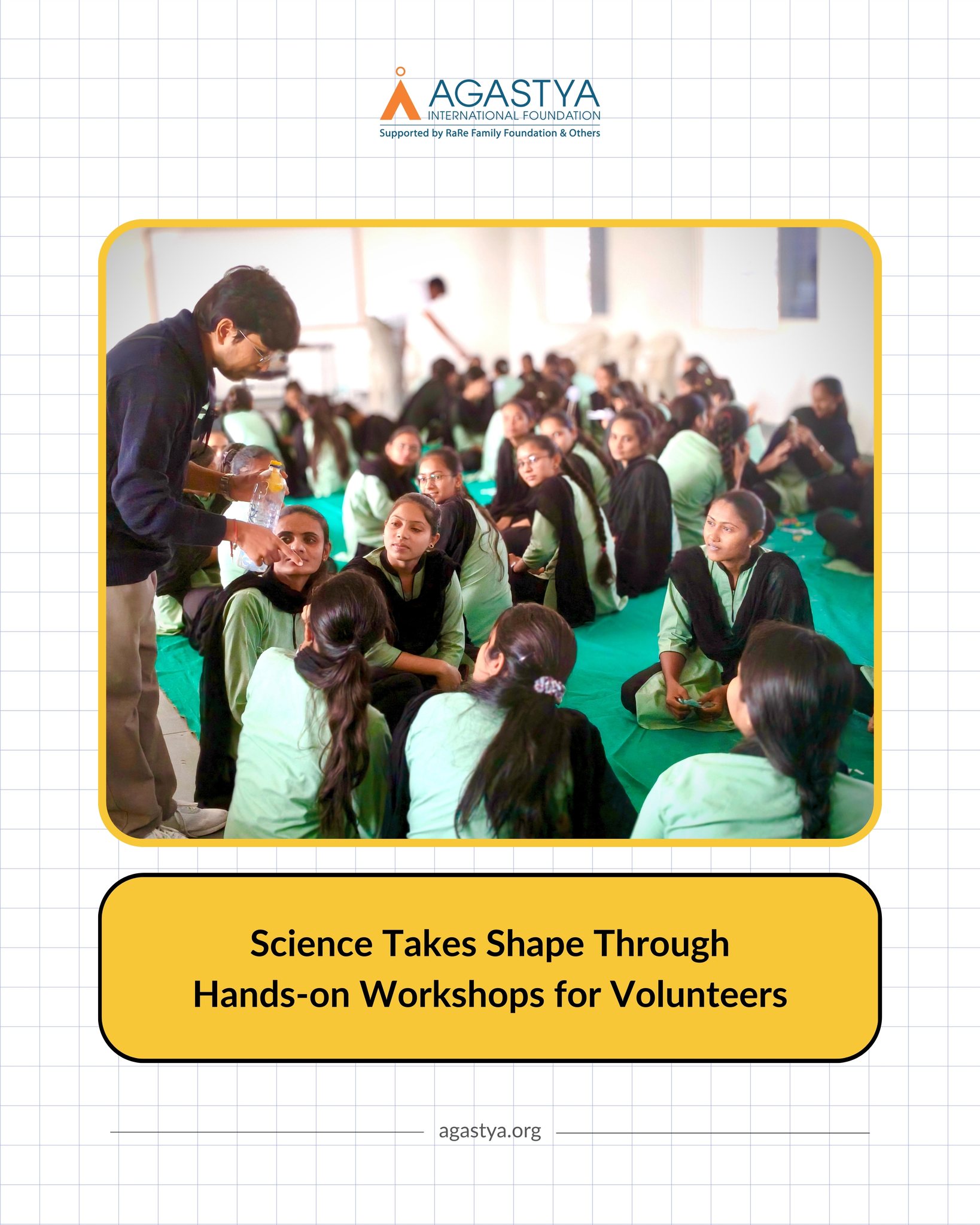 AGASTYA
INTERNATIONAL FOUNDATION
Supported by RaRe Family Foundation & Others

Science Takes Shape Through Hands-on Workshops for Volunteers

agastya.org